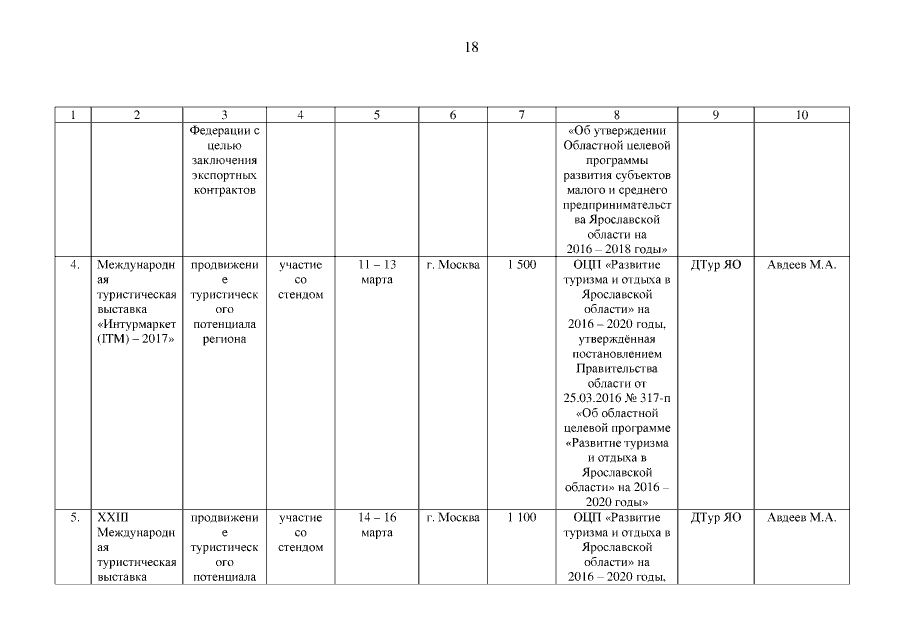 18

| 1 | 2 | 3 | 4 | 5 | 6 | 7 | 8 | 9 | 10 |
|---|---|---|---|---|---|---|---|---|---|
| | | Федерации с целью заключения экспортных контрактов | | | | | «Об утверждении Областной целевой программы развития субъектов малого и среднего предпринимательства Ярославской области на 2016 – 2018 годы» | | |
| 4. | Международная туристическая выставка «Интурмаркет (ITM) – 2017» | продвижение туристического потенциала региона | участие со стендом | 11 – 13 марта | г. Москва | 1 500 | ОЦП «Развитие туризма и отдыха в Ярославской области» на 2016 – 2020 годы, утверждённая постановлением Правительства области от 25.03.2016 № 317-п «Об областной целевой программе «Развитие туризма и отдыха в Ярославской области» на 2016 – 2020 годы» | ДТур ЯО | Авдеев М.А. |
| 5. | XXIII Международная туристическая выставка | продвижение туристического потенциала | участие со стендом | 14 – 16 марта | г. Москва | 1 100 | ОЦП «Развитие туризма и отдыха в Ярославской области» на 2016 – 2020 годы, | ДТур ЯО | Авдеев М.А. |